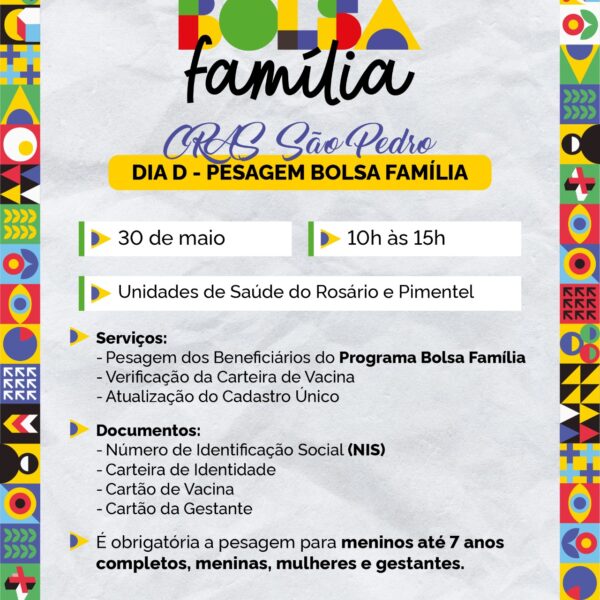 BOLSA
família

CRAS São Pedro

DIA D - PESAGEM BOLSA FAMÍLIA

30 de maio

10h às 15h

Unidades de Saúde do Rosário e Pimentel

Serviços:
- Pesagem dos Beneficiários do Programa Bolsa Família
- Verificação da Carteira de Vacina
- Atualização do Cadastro Único

Documentos:
- Número de Identificação Social (NIS)
- Carteira de Identidade
- Cartão de Vacina
- Cartão da Gestante

É obrigatória a pesagem para meninos até 7 anos completos, meninas, mulheres e gestantes.